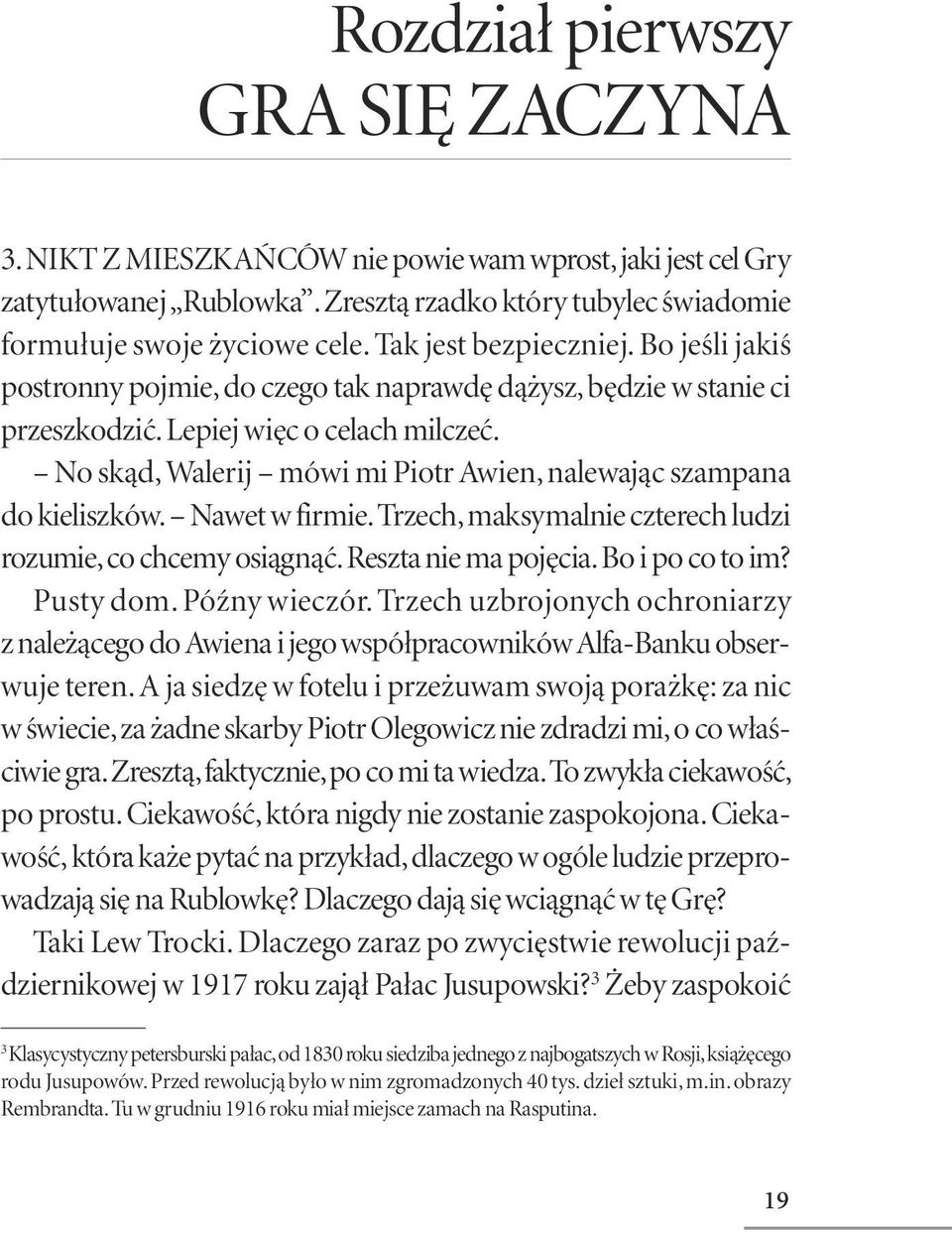 Rozdział pierwszy
GRA SIĘ ZACZYNA

3. NIKT Z MIESZKAŃCÓW nie powie wam wprost, jaki jest cel Gry zatytułowanej „Rublowka”. Zresztą rzadko który tubylec świadomie formułuje swoje życiowe cele. Tak jest bezpieczniej. Bo jeśli jakiś postronny pojmie, do czego tak naprawdę dążysz, będzie w stanie ci przeszkodzić. Lepiej więc o celach milczeć.

– No skąd, Walerij – mówi mi Piotr Awien, nalewając szampana do kieliszków. – Nawet w firmie. Trzech, maksymalnie czterech ludzi rozumie, co chcemy osiągnąć. Reszta nie ma pojęcia. Bo i po co to im?

Pusty dom. Późny wieczór. Trzech uzbrojonych ochroniarzy z należącego do Awiena i jego współpracowników Alfa-Banku obserwuje teren. A ja siedzę w fotelu i przeżuwam swoją porażkę: za nic w świecie, za żadne skarby Piotr Olegowicz nie zdradzi mi, o co właściwie gra. Zresztą, faktycznie, po co mi ta wiedza. To zwykła ciekawość, po prostu. Ciekawość, która nigdy nie zostanie zaspokojona. Ciekawość, która każe pytać na przykład, dlaczego w ogóle ludzie przeprowadzają się na Rublowkę? Dlaczego dają się wciągnąć w tę Grę?

Taki Lew Trocki. Dlaczego zaraz po zwycięstwie rewolucji październikowej w 1917 roku zajął Pałac Jusupowski?$^3$ Żeby zaspokoić

$^3$ Klasycystyczny petersburski pałac, od 1830 roku siedziba jednego z najbogatszych w Rosji, książęcego rodu Jusupowów. Przed rewolucją było w nim zgromadzonych 40 tys. dzieł sztuki, m.in. obrazy Rembrandta. Tu w grudniu 1916 roku miał miejsce zamach na Rasputina.

19